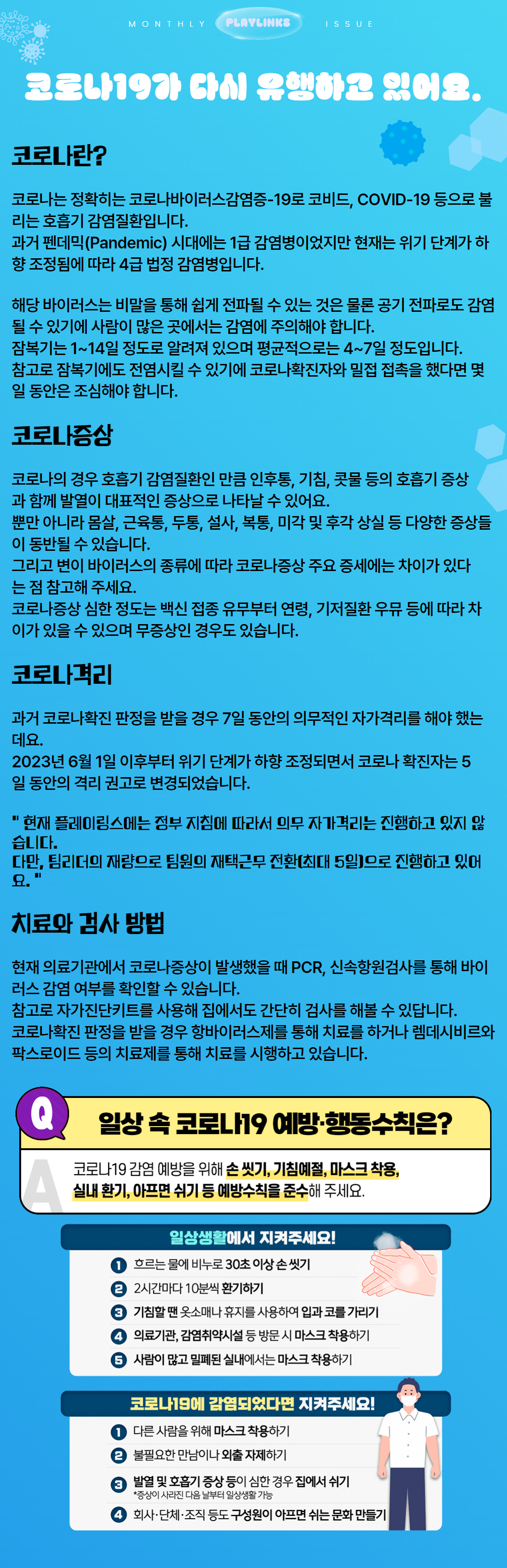 MONTHLY PLAYLINKS ISSUE

코로나19가 다시 유행하고 있어요.

코로나란?

코로나는 정확히는 코로나바이러스감염증-19로 코비드, COVID-19 등으로 불리는 호흡기 감염질환입니다.
과거 펜데믹(Pandemic) 시대에는 1급 감염병이었지만 현재는 위기 단계가 하향 조정됨에 따라 4급 법정 감염병입니다.

해당 바이러스는 비말을 통해 쉽게 전파될 수 있는 것은 물론 공기 전파로도 감염될 수 있기에 사람이 많은 곳에서는 감염에 주의해야 합니다.
잠복기는 1~14일 정도로 알려져 있으며 평균적으로는 4~7일 정도입니다.
참고로 잠복기에도 전염시킬 수 있기에 코로나확진자와 밀접 접촉을 했다면 몇 일 동안은 조심해야 합니다.

코로나증상

코로나의 경우 호흡기 감염질환인 만큼 인후통, 기침, 콧물 등의 호흡기 증상과 함께 발열이 대표적인 증상으로 나타날 수 있어요.
뿐만 아니라 몸살, 근육통, 두통, 설사, 복통, 미각 및 후각 상실 등 다양한 증상들이 동반될 수 있습니다.
그리고 변이 바이러스의 종류에 따라 코로나증상 주요 증세에는 차이가 있다는 점 참고해 주세요.
코로나증상 심한 정도는 백신 접종 유무부터 연령, 기저질환 우뮤 등에 따라 차이가 있을 수 있으며 무증상인 경우도 있습니다.

코로나격리

과거 코로나확진 판정을 받을 경우 7일 동안의 의무적인 자가격리를 해야 했는데요.
2023년 6월 1일 이후부터 위기 단계가 하향 조정되면서 코로나 확진자는 5일 동안의 격리 권고로 변경되었습니다.

" 현재 플레이링스에는 정부 지침에 따라서 의무 자가격리는 진행하고 있지 않습니다.
다만, 팀리더의 재량으로 팀원의 재택근무 전환(최대 5일)으로 진행하고 있어요. "

치료와 검사 방법

현재 의료기관에서 코로나증상이 발생했을 때 PCR, 신속항원검사를 통해 바이러스 감염 여부를 확인할 수 있습니다.
참고로 자가진단키트를 사용해 집에서도 간단히 검사를 해볼 수 있답니다.
코로나확진 판정을 받을 경우 항바이러스제를 통해 치료를 하거나 렘데시비르와 팍스로이드 등의 치료제를 통해 치료를 시행하고 있습니다.

Q 일상 속 코로나19 예방·행동수칙은?

A 코로나19 감염 예방을 위해 손 씻기, 기침예절, 마스크 착용, 실내 환기, 아프면 쉬기 등 예방수칙을 준수해 주세요.

일상생활에서 지켜주세요!
1 흐르는 물에 비누로 30초 이상 손 씻기
2 2시간마다 10분씩 환기하기
3 기침할 땐 옷소매나 휴지를 사용하여 입과 코를 가리기
4 의료기관, 감염취약시설 등 방문 시 마스크 착용하기
5 사람이 많고 밀폐된 실내에서는 마스크 착용하기

코로나19에 감염되었다면 지켜주세요!
1 다른 사람을 위해 마스크 착용하기
2 불필요한 만남이나 외출 자제하기
3 발열 및 호흡기 증상 등이 심한 경우 집에서 쉬기
*증상이 사라진 다음 날부터 일상생활 가능
4 회사·단체·조직 등도 구성원이 아프면 쉬는 문화 만들기